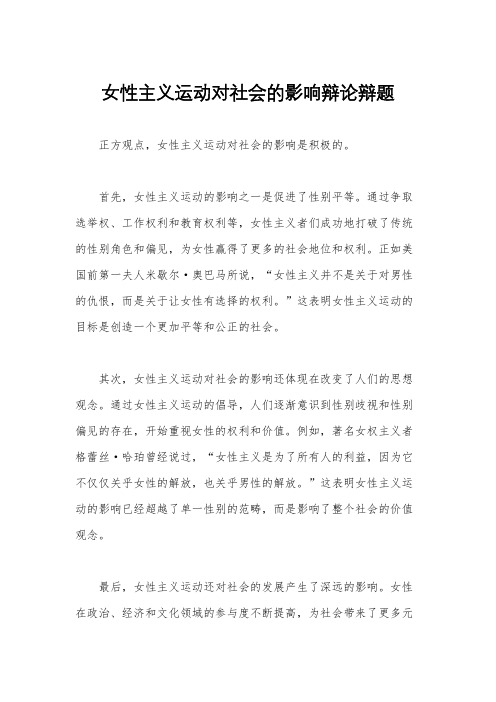 女性主义运动对社会的影响辩论辩题

正方观点，女性主义运动对社会的影响是积极的。

首先，女性主义运动的影响之一是促进了性别平等。通过争取选举权、工作权利和教育权利等，女性主义者们成功地打破了传统的性别角色和偏见，为女性赢得了更多的社会地位和权利。正如美国前第一夫人米歇尔·奥巴马所说，“女性主义并不是关于对男性的仇恨，而是关于让女性有选择的权利。”这表明女性主义运动的目标是创造一个更加平等和公正的社会。

其次，女性主义运动对社会的影响还体现在改变了人们的思想观念。通过女性主义运动的倡导，人们逐渐意识到性别歧视和性别偏见的存在，开始重视女性的权利和价值。例如，著名女权主义者格蕾丝·哈珀曾经说过，“女性主义是为了所有人的利益，因为它不仅仅关乎女性的解放，也关乎男性的解放。”这表明女性主义运动的影响已经超越了单一性别的范畴，而是影响了整个社会的价值观念。

最后，女性主义运动还对社会的发展产生了深远的影响。女性在政治、经济和文化领域的参与度不断提高，为社会带来了更多元